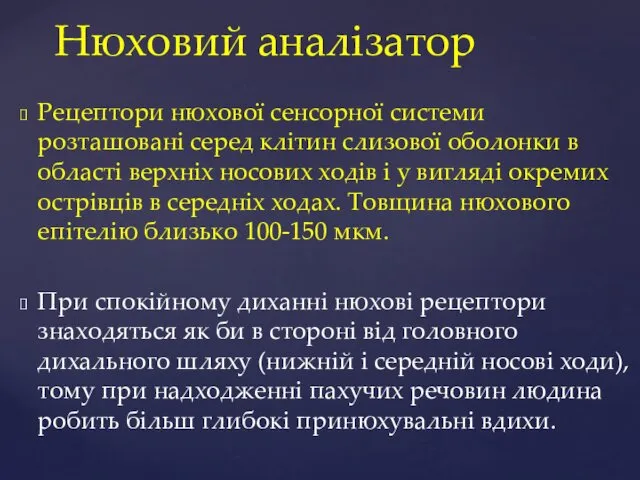 Нюховий аналізатор

Рецептори нюхової сенсорної системи розташовані серед клітин слизової оболонки в області верхніх носових ходів і у вигляді окремих острівців в середніх ходах. Товщина нюхового епітелію близько 100-150 мкм.

При спокійному диханні нюхові рецептори знаходяться як би в стороні від головного дихального шляху (нижній і середній носові ходи), тому при надходженні пахучих речовин людина робить більш глибокі принюхувальні вдихи.